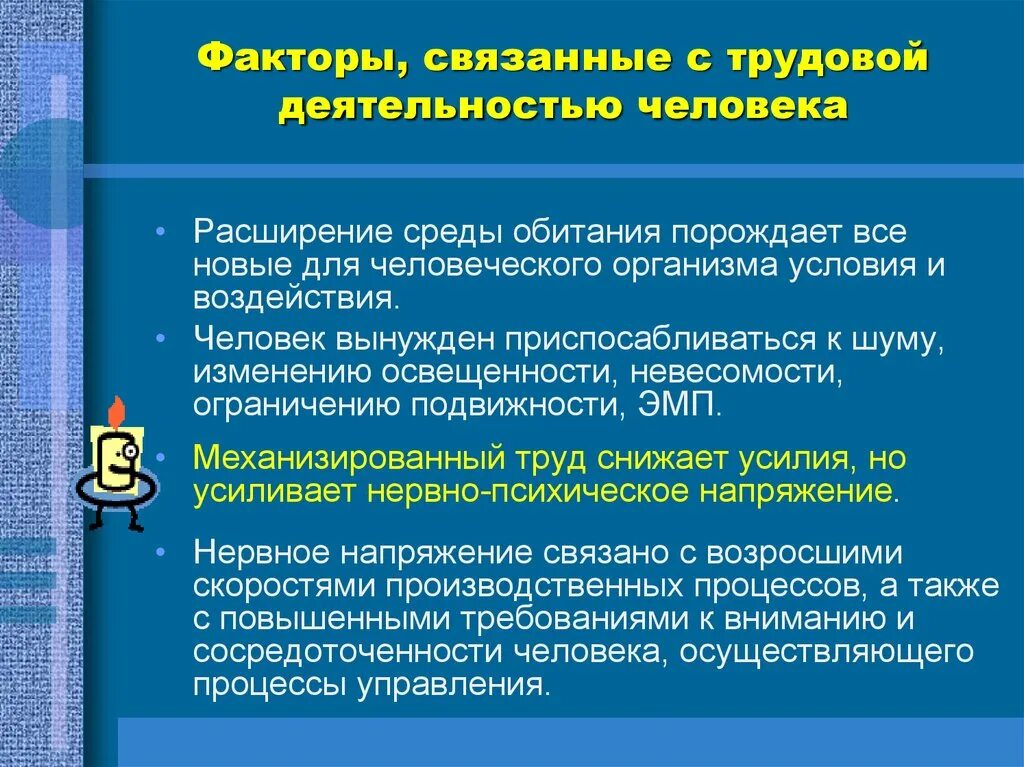 Факторы, связанные с трудовой деятельностью человека

• Расширение среды обитания порождает все новые для человеческого организма условия и воздействия.
• Человек вынужден приспосабливаться к шуму, изменению освещенности, невесомости, ограничению подвижности, ЭМП.
• Механизированный труд снижает усилия, но усиливает нервно-психическое напряжение.
• Нервное напряжение связано с возросшими скоростями производственных процессов, а также с повышенными требованиями к вниманию и сосредоточенности человека, осуществляющего процессы управления.